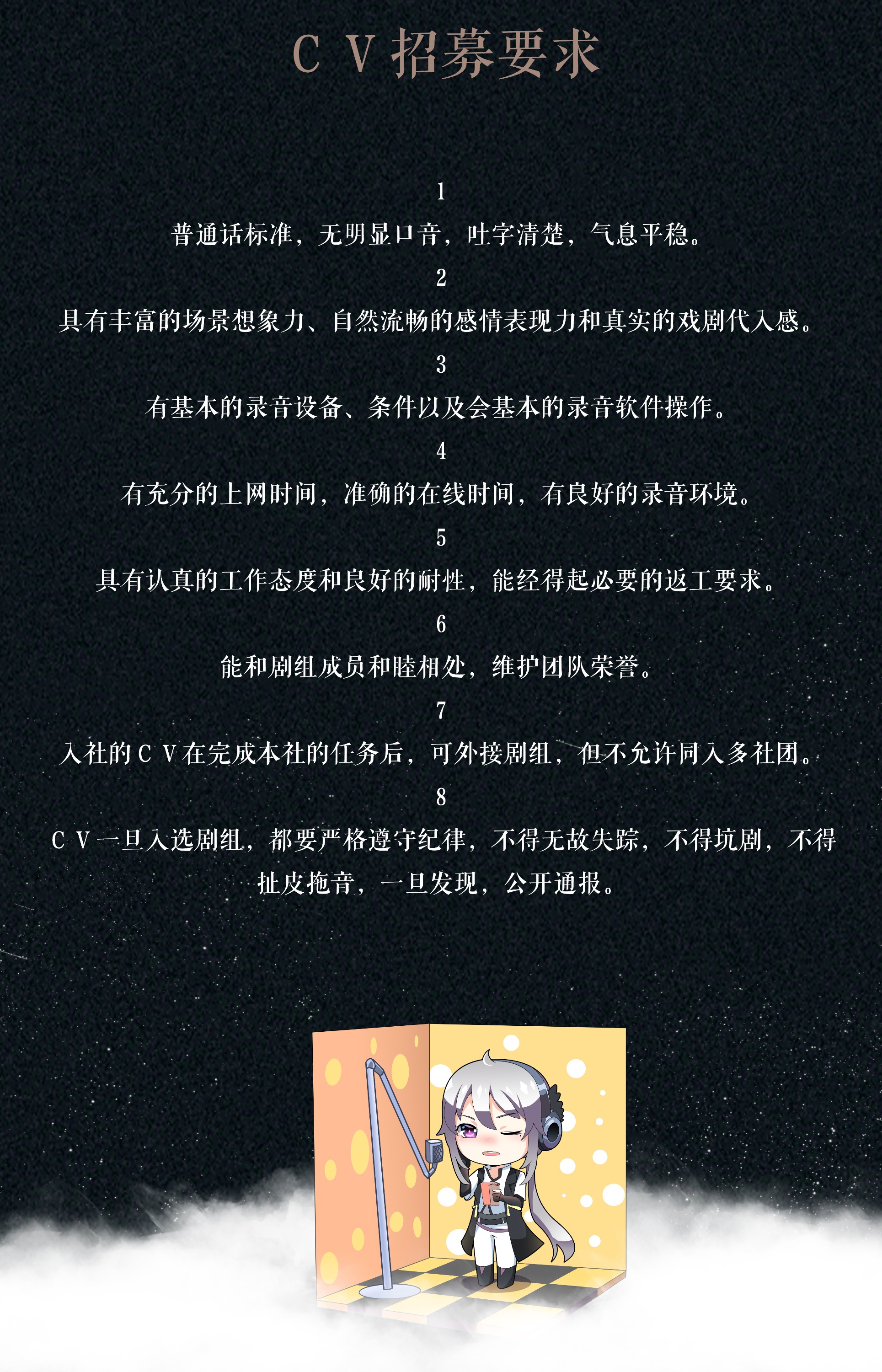 CV招募要求

1

普通话标准，无明显口音，吐字清楚，气息平稳。

2

具有丰富的场景想象力、自然流畅的感情表现力和真实的戏剧代入感。

3

有基本的录音设备、条件以及会基本的录音软件操作。

4

有充分的上网时间，准确的在线时间，有良好的录音环境。

5

具有认真的工作态度和良好的耐性，能经得起必要的返工要求。

6

能和剧组成员和睦相处，维护团队荣誉。

7

入社的CV在完成本社的任务后，可外接剧组，但不允许同入多社团。

8

CV一旦入选剧组，都要严格遵守纪律，不得无故失踪，不得坑剧，不得扯皮拖音，一旦发现，公开通报。